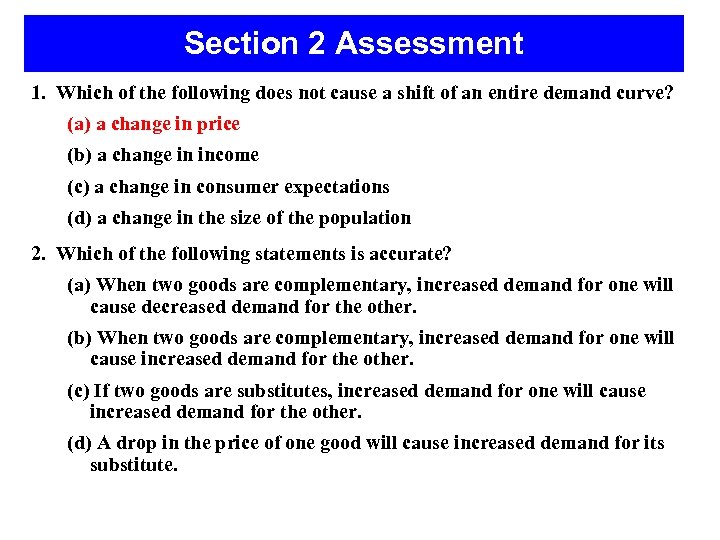 Section 2 Assessment

1. Which of the following does not cause a shift of an entire demand curve?

(a) a change in price

(b) a change in income

(c) a change in consumer expectations

(d) a change in the size of the population

2. Which of the following statements is accurate?

(a) When two goods are complementary, increased demand for one will cause decreased demand for the other.

(b) When two goods are complementary, increased demand for one will cause increased demand for the other.

(c) If two goods are substitutes, increased demand for one will cause increased demand for the other.

(d) A drop in the price of one good will cause increased demand for its substitute.